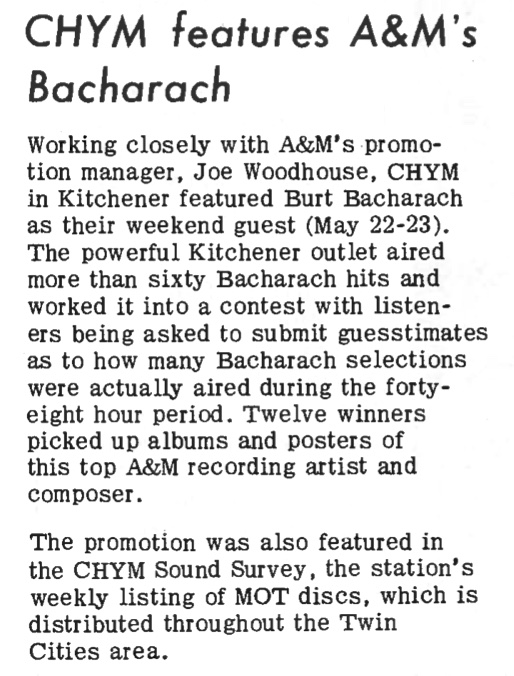 CHYM features A&M's Bacharach

Working closely with A&M's promotion manager, Joe Woodhouse, CHYM in Kitchener featured Burt Bacharach as their weekend guest (May 22-23). The powerful Kitchener outlet aired more than sixty Bacharach hits and worked it into a contest with listeners being asked to submit guesstimates as to how many Bacharach selections were actually aired during the forty-eight hour period. Twelve winners picked up albums and posters of this top A&M recording artist and composer.

The promotion was also featured in the CHYM Sound Survey, the station's weekly listing of MOT discs, which is distributed throughout the Twin Cities area.